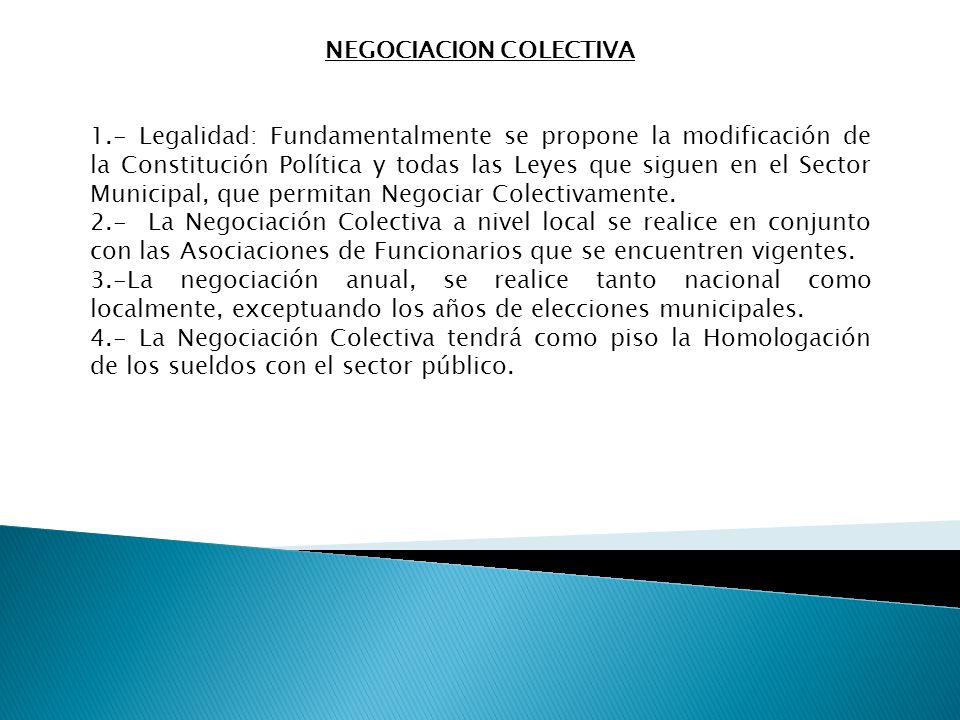 NEGOCIACION COLECTIVA

1.- Legalidad: Fundamentalmente se propone la modificación de la Constitución Política y todas las Leyes que siguen en el Sector Municipal, que permitan Negociar Colectivamente.
2.- La Negociación Colectiva a nivel local se realice en conjunto con las Asociaciones de Funcionarios que se encuentren vigentes.
3.-La negociación anual, se realice tanto nacional como localmente, exceptuando los años de elecciones municipales.
4.- La Negociación Colectiva tendrá como piso la Homologación de los sueldos con el sector público.